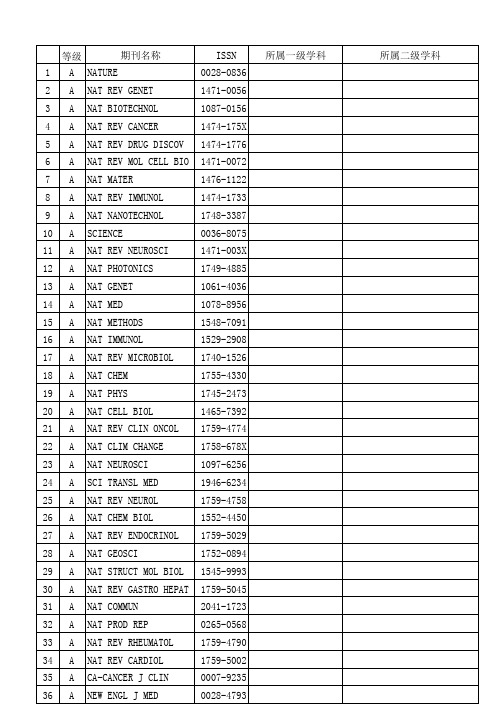 | | 等级 | 期刊名称 | ISSN | 所属一级学科 | 所属二级学科 |
|---|---|---|---|---|---|
| 1 | A | NATURE | 0028-0836 | | |
| 2 | A | NAT REV GENET | 1471-0056 | | |
| 3 | A | NAT BIOTECHNOL | 1087-0156 | | |
| 4 | A | NAT REV CANCER | 1474-175X | | |
| 5 | A | NAT REV DRUG DISCOV | 1474-1776 | | |
| 6 | A | NAT REV MOL CELL BIO | 1471-0072 | | |
| 7 | A | NAT MATER | 1476-1122 | | |
| 8 | A | NAT REV IMMUNOL | 1474-1733 | | |
| 9 | A | NAT NANOTECHNOL | 1748-3387 | | |
| 10 | A | SCIENCE | 0036-8075 | | |
| 11 | A | NAT REV NEUROSCI | 1471-003X | | |
| 12 | A | NAT PHOTONICS | 1749-4885 | | |
| 13 | A | NAT GENET | 1061-4036 | | |
| 14 | A | NAT MED | 1078-8956 | | |
| 15 | A | NAT METHODS | 1548-7091 | | |
| 16 | A | NAT IMMUNOL | 1529-2908 | | |
| 17 | A | NAT REV MICROBIOL | 1740-1526 | | |
| 18 | A | NAT CHEM | 1755-4330 | | |
| 19 | A | NAT PHYS | 1745-2473 | | |
| 20 | A | NAT CELL BIOL | 1465-7392 | | |
| 21 | A | NAT REV CLIN ONCOL | 1759-4774 | | |
| 22 | A | NAT CLIM CHANGE | 1758-678X | | |
| 23 | A | NAT NEUROSCI | 1097-6256 | | |
| 24 | A | SCI TRANSL MED | 1946-6234 | | |
| 25 | A | NAT REV NEUROL | 1759-4758 | | |
| 26 | A | NAT CHEM BIOL | 1552-4450 | | |
| 27 | A | NAT REV ENDOCRINOL | 1759-5029 | | |
| 28 | A | NAT GEOSCI | 1752-0894 | | |
| 29 | A | NAT STRUCT MOL BIOL | 1545-9993 | | |
| 30 | A | NAT REV GASTRO HEPAT | 1759-5045 | | |
| 31 | A | NAT COMMUN | 2041-1723 | | |
| 32 | A | NAT PROD REP | 0265-0568 | | |
| 33 | A | NAT REV RHEUMATOL | 1759-4790 | | |
| 34 | A | NAT REV CARDIOL | 1759-5002 | | |
| 35 | A | CA-CANCER J CLIN | 0007-9235 | | |
| 36 | A | NEW ENGL J MED | 0028-4793 | | |